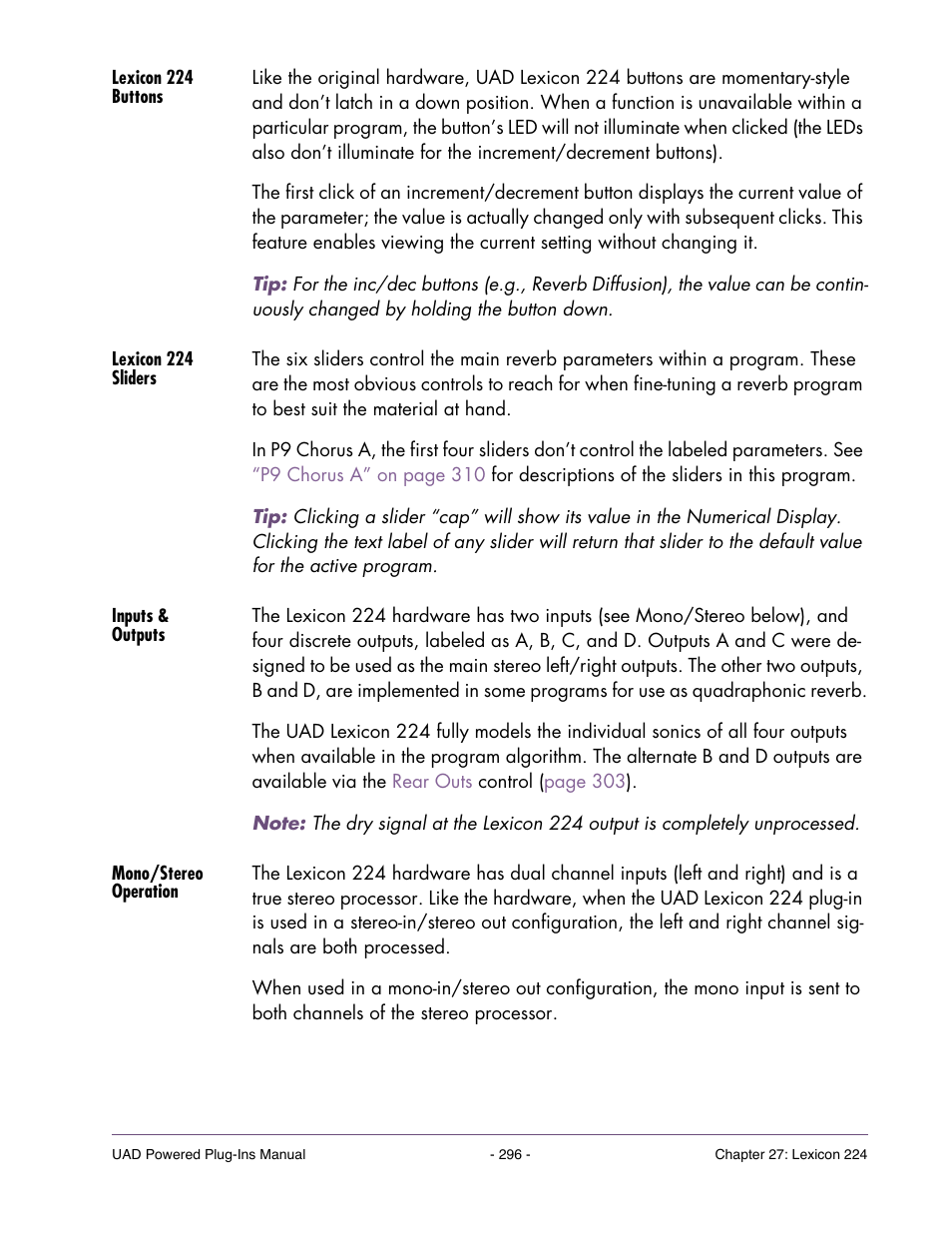 Lexicon 224 Buttons

Like the original hardware, UAD Lexicon 224 buttons are momentary-style and don't latch in a down position. When a function is unavailable within a particular program, the button's LED will not illuminate when clicked (the LEDs also don't illuminate for the increment/decrement buttons).

The first click of an increment/decrement button displays the current value of the parameter; the value is actually changed only with subsequent clicks. This feature enables viewing the current setting without changing it.

Tip: For the inc/dec buttons (e.g., Reverb Diffusion), the value can be continuously changed by holding the button down.

Lexicon 224 Sliders

The six sliders control the main reverb parameters within a program. These are the most obvious controls to reach for when fine-tuning a reverb program to best suit the material at hand.

In P9 Chorus A, the first four sliders don't control the labeled parameters. See "P9 Chorus A" on page 310 for descriptions of the sliders in this program.

Tip: Clicking a slider "cap" will show its value in the Numerical Display. Clicking the text label of any slider will return that slider to the default value for the active program.

Inputs & Outputs

The Lexicon 224 hardware has two inputs (see Mono/Stereo below), and four discrete outputs, labeled as A, B, C, and D. Outputs A and C were designed to be used as the main stereo left/right outputs. The other two outputs, B and D, are implemented in some programs for use as quadraphonic reverb.

The UAD Lexicon 224 fully models the individual sonics of all four outputs when available in the program algorithm. The alternate B and D outputs are available via the Rear Outs control (page 303).

Note: The dry signal at the Lexicon 224 output is completely unprocessed.

Mono/Stereo Operation

The Lexicon 224 hardware has dual channel inputs (left and right) and is a true stereo processor. Like the hardware, when the UAD Lexicon 224 plug-in is used in a stereo-in/stereo out configuration, the left and right channel signals are both processed.

When used in a mono-in/stereo out configuration, the mono input is sent to both channels of the stereo processor.

UAD Powered Plug-Ins Manual - 296 - Chapter 27: Lexicon 224